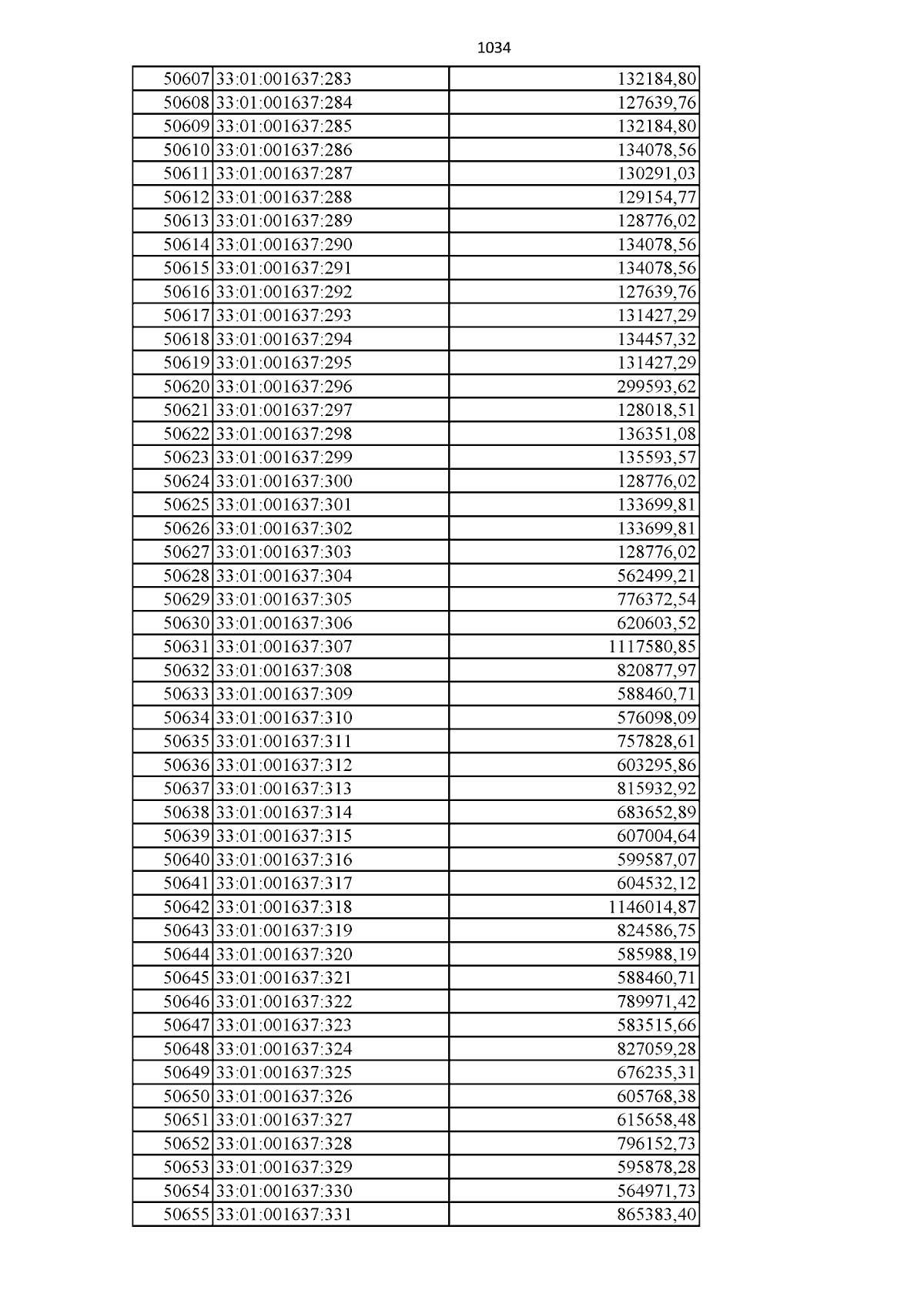 1034

| 50607 | 33:01:001637:283 | 132184,80 |
|---|---|---|
| 50608 | 33:01:001637:284 | 127639,76 |
| 50609 | 33:01:001637:285 | 132184,80 |
| 50610 | 33:01:001637:286 | 134078,56 |
| 50611 | 33:01:001637:287 | 130291,03 |
| 50612 | 33:01:001637:288 | 129154,77 |
| 50613 | 33:01:001637:289 | 128776,02 |
| 50614 | 33:01:001637:290 | 134078,56 |
| 50615 | 33:01:001637:291 | 134078,56 |
| 50616 | 33:01:001637:292 | 127639,76 |
| 50617 | 33:01:001637:293 | 131427,29 |
| 50618 | 33:01:001637:294 | 134457,32 |
| 50619 | 33:01:001637:295 | 131427,29 |
| 50620 | 33:01:001637:296 | 299593,62 |
| 50621 | 33:01:001637:297 | 128018,51 |
| 50622 | 33:01:001637:298 | 136351,08 |
| 50623 | 33:01:001637:299 | 135593,57 |
| 50624 | 33:01:001637:300 | 128776,02 |
| 50625 | 33:01:001637:301 | 133699,81 |
| 50626 | 33:01:001637:302 | 133699,81 |
| 50627 | 33:01:001637:303 | 128776,02 |
| 50628 | 33:01:001637:304 | 562499,21 |
| 50629 | 33:01:001637:305 | 776372,54 |
| 50630 | 33:01:001637:306 | 620603,52 |
| 50631 | 33:01:001637:307 | 1117580,85 |
| 50632 | 33:01:001637:308 | 820877,97 |
| 50633 | 33:01:001637:309 | 588460,71 |
| 50634 | 33:01:001637:310 | 576098,09 |
| 50635 | 33:01:001637:311 | 757828,61 |
| 50636 | 33:01:001637:312 | 603295,86 |
| 50637 | 33:01:001637:313 | 815932,92 |
| 50638 | 33:01:001637:314 | 683652,89 |
| 50639 | 33:01:001637:315 | 607004,64 |
| 50640 | 33:01:001637:316 | 599587,07 |
| 50641 | 33:01:001637:317 | 604532,12 |
| 50642 | 33:01:001637:318 | 1146014,87 |
| 50643 | 33:01:001637:319 | 824586,75 |
| 50644 | 33:01:001637:320 | 585988,19 |
| 50645 | 33:01:001637:321 | 588460,71 |
| 50646 | 33:01:001637:322 | 789971,42 |
| 50647 | 33:01:001637:323 | 583515,66 |
| 50648 | 33:01:001637:324 | 827059,28 |
| 50649 | 33:01:001637:325 | 676235,31 |
| 50650 | 33:01:001637:326 | 605768,38 |
| 50651 | 33:01:001637:327 | 615658,48 |
| 50652 | 33:01:001637:328 | 796152,73 |
| 50653 | 33:01:001637:329 | 595878,28 |
| 50654 | 33:01:001637:330 | 564971,73 |
| 50655 | 33:01:001637:331 | 865383,40 |